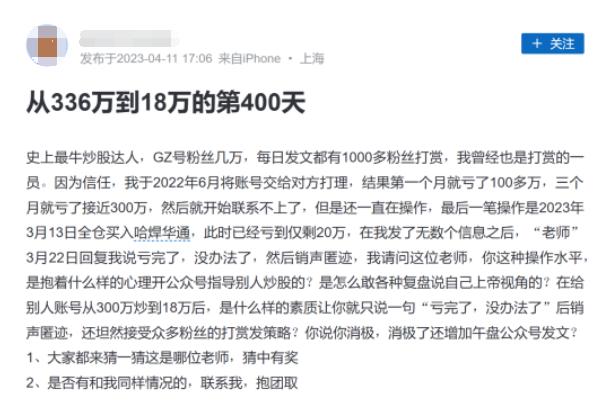 发布于2023-04-11 17:06 来自iPhone · 上海

+ 关注

从336万到18万的第400天

史上最牛炒股达人，GZ号粉丝几万，每日发文都有1000多粉丝打赏，我曾经也是打赏的一员。因为信任，我于2022年6月将账号交给对方打理，结果第一个月就亏了100多万，三个月就亏了接近300万，然后就开始联系不上了，但是还一直在操作，最后一笔操作是2023年3月13日全仓买入哈焊华通，此时已经亏到仅剩20万，在我发了无数个信息之后，“老师”3月22日回复我说亏完了，没办法了，然后销声匿迹，我请问这位老师，你这种操作水平，是抱着什么样的心理开公众号指导别人炒股的？是怎么敢各种复盘说自己上帝视角的？在给别人账号从300万炒到18万后，是什么样的素质让你就只说一句“亏完了，没办法了”后销声匿迹，还坦然接受众多粉丝的打赏发策略？你说你消极，消极了还增加午盘公众号发文？
1、大家都来猜一猜这是哪位老师，猜中有奖
2、是否有和我同样情况的，联系我，抱团取